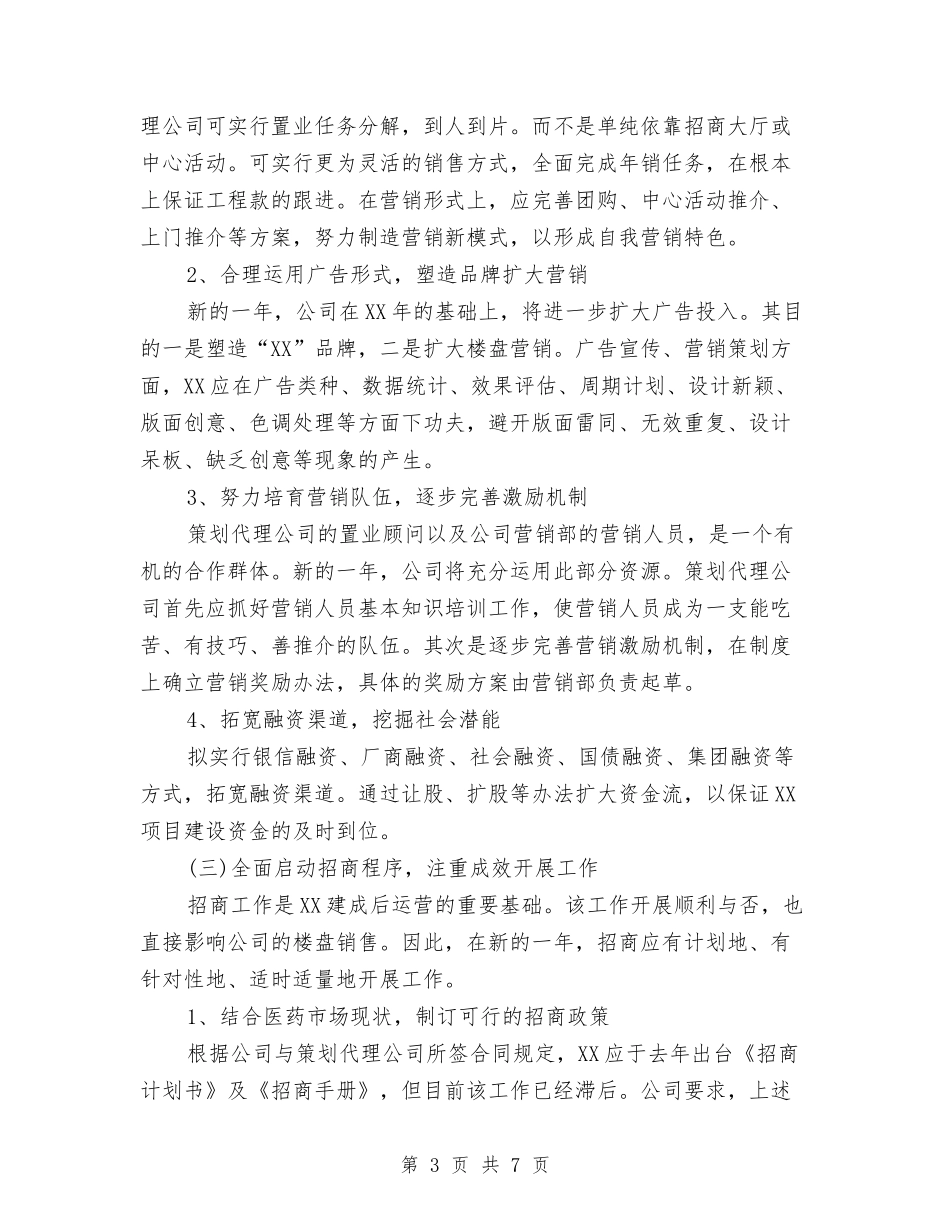 理公司可实行置业任务分解，到人到片。而不是单纯依靠招商大厅或中心活动。可实行更为灵活的销售方式，全面完成年销任务，在根本上保证工程款的跟进。在营销形式上，应完善团购、中心活动推介、上门推介等方案，努力制造营销新模式，以形成自我营销特色。

2、合理运用广告形式，塑造品牌扩大营销

新的一年，公司在XX年的基础上，将进一步扩大广告投入。其目的一是塑造“XX”品牌，二是扩大楼盘营销。广告宣传、营销策划方面，XX应在广告类种、数据统计、效果评估、周期计划、设计新颖、版面创意、色调处理等方面下功夫，避开版面雷同、无效重复、设计呆板、缺乏创意等现象的产生。

3、努力培育营销队伍，逐步完善激励机制

策划代理公司的置业顾问以及公司营销部的营销人员，是一个有机的合作群体。新的一年，公司将充分运用此部分资源。策划代理公司首先应抓好营销人员基本知识培训工作，使营销人员成为一支能吃苦、有技巧、善推介的队伍。其次是逐步完善营销激励机制，在制度上确立营销奖励办法，具体的奖励方案由营销部负责起草。

4、拓宽融资渠道，挖掘社会潜能

拟实行银信融资、厂商融资、社会融资、国债融资、集团融资等方式，拓宽融资渠道。通过让股、扩股等办法扩大资金流，以保证XX项目建设资金的及时到位。

(三)全面启动招商程序，注重成效开展工作

招商工作是XX建成后运营的重要基础。该工作开展顺利与否，也直接影响公司的楼盘销售。因此，在新的一年，招商应有计划地、有针对性地、适时适量地开展工作。

1、结合医药市场现状，制订可行的招商政策

根据公司与策划代理公司所签合同规定，XX应于去年出台《招商计划书》及《招商手册》，但目前该工作已经滞后。公司要求，上述

第 3 页 共 7 页